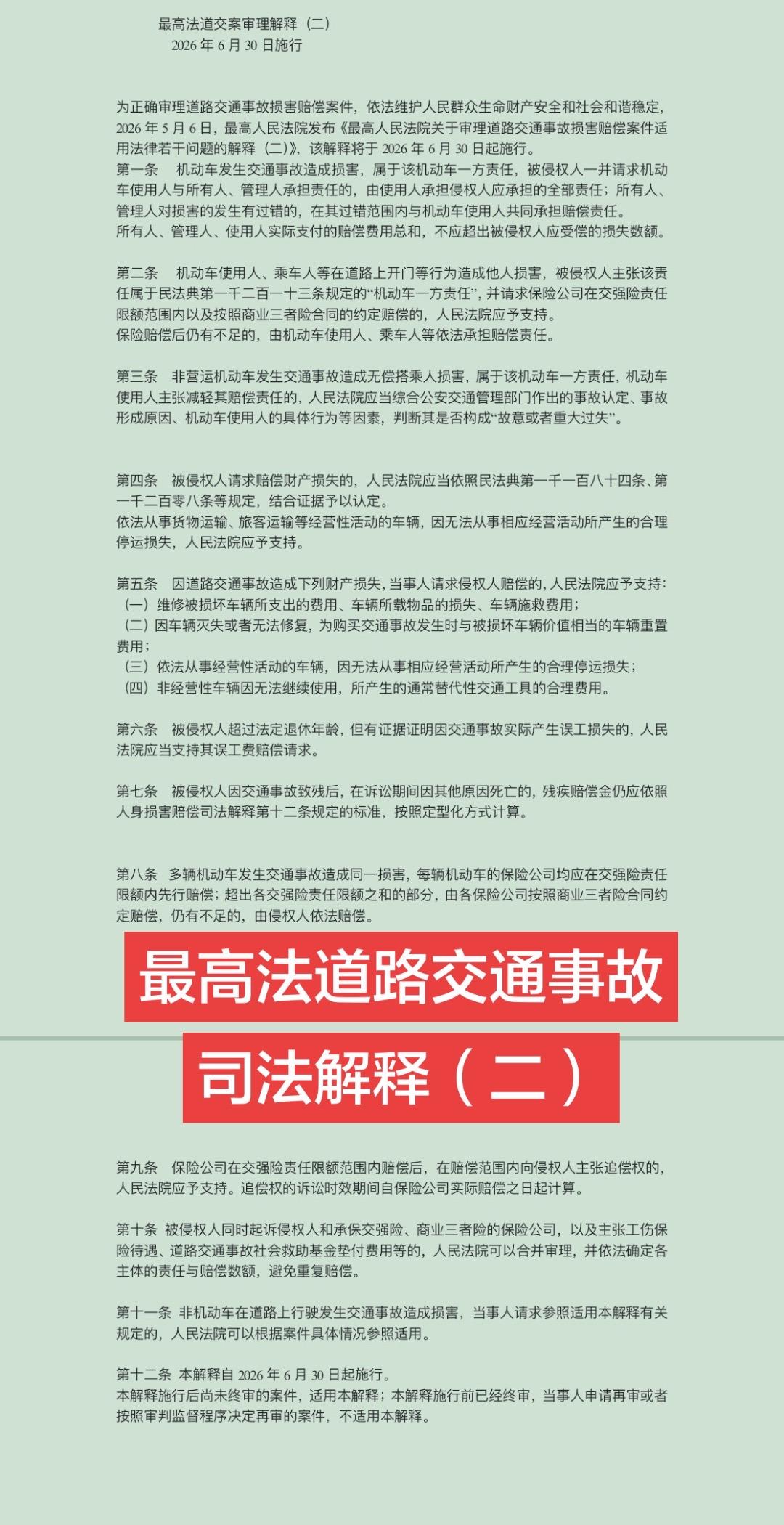 最高法道交案审理解释（二）
2026 年 6 月 30 日施行

为正确审理道路交通事故损害赔偿案件，依法维护人民群众生命财产安全和社会和谐稳定，2026 年 5 月 6 日，最高人民法院发布《最高人民法院关于审理道路交通事故损害赔偿案件适用法律若干问题的解释（二）》，该解释将于 2026 年 6 月 30 日起施行。
第一条　机动车发生交通事故造成损害，属于该机动车一方责任，被侵权人一并请求机动车使用人与所有人、管理人承担责任的，由使用人承担侵权人应承担的全部责任；所有人、管理人对损害的发生有过错的，在其过错范围内与机动车使用人共同承担赔偿责任。
所有人、管理人、使用人实际支付的赔偿费用总和，不应超出被侵权人应受偿的损失数额。

第二条　机动车使用人、乘车人等在道路上开门等行为造成他人损害，被侵权人主张该责任属于民法典第一千二百一十三条规定的“机动车一方责任”，并请求保险公司在交强险责任限额范围内以及按照商业三者险合同的约定赔偿的，人民法院应予支持。
保险赔偿后仍有不足的，由机动车使用人、乘车人等依法承担赔偿责任。

第三条　非营运机动车发生交通事故造成无偿搭乘人损害，属于该机动车一方责任，机动车使用人主张减轻其赔偿责任的，人民法院应当综合公安交通管理部门作出的事故认定、事故形成原因、机动车使用人的具体行为等因素，判断其是否构成“故意或者重大过失”。

第四条　被侵权人请求赔偿财产损失的，人民法院应当依照民法典第一千一百八十四条、第一千二百零八条等规定，结合证据予以认定。
依法从事货物运输、旅客运输等经营性活动的车辆，因无法从事相应经营活动所产生的合理停运损失，人民法院应予支持。

第五条　因道路交通事故造成下列财产损失，当事人请求侵权人赔偿的，人民法院应予支持：
（一）维修被损坏车辆所支出的费用、车辆所载物品的损失、车辆施救费用；
（二）因车辆灭失或者无法修复，为购买交通事故发生时与被损坏车辆价值相当的车辆重置费用；
（三）依法从事经营性活动的车辆，因无法从事相应经营活动所产生的合理停运损失；
（四）非经营性车辆因无法继续使用，所产生的通常替代性交通工具的合理费用。

第六条　被侵权人超过法定退休年龄，但有证据证明因交通事故实际产生误工损失的，人民法院应当支持其误工费赔偿请求。

第七条　被侵权人因交通事故致残后，在诉讼期间因其他原因死亡的，残疾赔偿金仍应依照人身损害赔偿司法解释第十二条规定的标准，按照定型化方式计算。

第八条　多辆机动车发生交通事故造成同一损害，每辆机动车的保险公司均应在交强险责任限额内先行赔偿；超出各交强险责任限额之和的部分，由各保险公司按照商业三者险合同约定赔偿，仍有不足的，由侵权人依法赔偿。

最高法道路交通事故
司法解释（二）

第九条　保险公司在交强险责任限额范围内赔偿后，在赔偿范围内向侵权人主张追偿权的，人民法院应予支持。追偿权的诉讼时效期间自保险公司实际赔偿之日起计算。

第十条 被侵权人同时起诉侵权人和承保交强险、商业三者险的保险公司，以及主张工伤保险待遇、道路交通事故社会救助基金垫付费用等的，人民法院可以合并审理，并依法确定各主体的责任与赔偿数额，避免重复赔偿。

第十一条 非机动车在道路上行驶发生交通事故造成损害，当事人请求参照适用本解释有关规定的，人民法院可以根据案件具体情况参照适用。

第十二条 本解释自 2026 年 6 月 30 日起施行。
本解释施行后尚未终审的案件，适用本解释；本解释施行前已经终审，当事人申请再审或者按照审判监督程序决定再审的案件，不适用本解释。